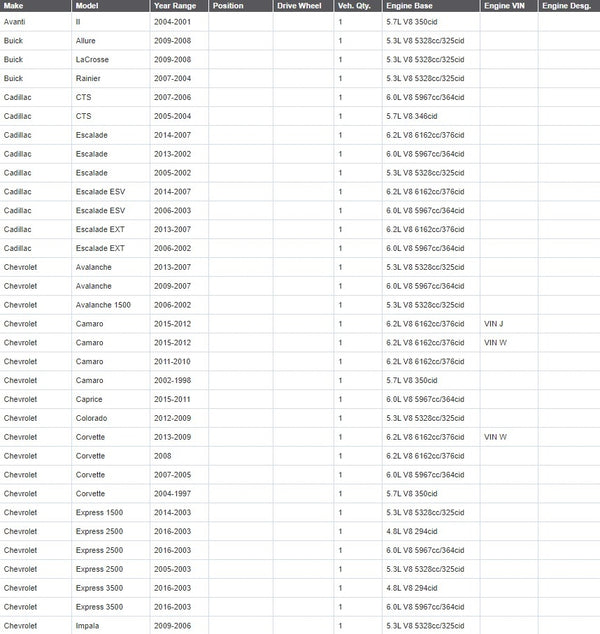 | Make | Model | Year Range | Position | Drive Wheel | Veh. Qty. | Engine Base | Engine VIN | Engine Desg. |
|---|---|---|---|---|---|---|---|---|
| Avanti | II | 2004-2001 | | | 1 | 5.7L V8 350cid | | |
| Buick | Allure | 2009-2008 | | | 1 | 5.3L V8 5328cc/325cid | | |
| Buick | LaCrosse | 2009-2008 | | | 1 | 5.3L V8 5328cc/325cid | | |
| Buick | Rainier | 2007-2004 | | | 1 | 5.3L V8 5328cc/325cid | | |
| Cadillac | CTS | 2007-2006 | | | 1 | 6.0L V8 5967cc/364cid | | |
| Cadillac | CTS | 2005-2004 | | | 1 | 5.7L V8 346cid | | |
| Cadillac | Escalade | 2014-2007 | | | 1 | 6.2L V8 6162cc/376cid | | |
| Cadillac | Escalade | 2013-2002 | | | 1 | 6.0L V8 5967cc/364cid | | |
| Cadillac | Escalade | 2005-2002 | | | 1 | 5.3L V8 5328cc/325cid | | |
| Cadillac | Escalade ESV | 2014-2007 | | | 1 | 6.2L V8 6162cc/376cid | | |
| Cadillac | Escalade ESV | 2006-2003 | | | 1 | 6.0L V8 5967cc/364cid | | |
| Cadillac | Escalade EXT | 2013-2007 | | | 1 | 6.2L V8 6162cc/376cid | | |
| Cadillac | Escalade EXT | 2006-2002 | | | 1 | 6.0L V8 5967cc/364cid | | |
| Chevrolet | Avalanche | 2013-2007 | | | 1 | 5.3L V8 5328cc/325cid | | |
| Chevrolet | Avalanche | 2009-2007 | | | 1 | 6.0L V8 5967cc/364cid | | |
| Chevrolet | Avalanche 1500 | 2006-2002 | | | 1 | 5.3L V8 5328cc/325cid | | |
| Chevrolet | Camaro | 2015-2012 | | | 1 | 6.2L V8 6162cc/376cid | VIN J | |
| Chevrolet | Camaro | 2015-2012 | | | 1 | 6.2L V8 6162cc/376cid | VIN W | |
| Chevrolet | Camaro | 2011-2010 | | | 1 | 6.2L V8 6162cc/376cid | | |
| Chevrolet | Camaro | 2002-1998 | | | 1 | 5.7L V8 350cid | | |
| Chevrolet | Caprice | 2015-2011 | | | 1 | 6.0L V8 5967cc/364cid | | |
| Chevrolet | Colorado | 2012-2009 | | | 1 | 5.3L V8 5328cc/325cid | | |
| Chevrolet | Corvette | 2013-2009 | | | 1 | 6.2L V8 6162cc/376cid | VIN W | |
| Chevrolet | Corvette | 2008 | | | 1 | 6.2L V8 6162cc/376cid | | |
| Chevrolet | Corvette | 2007-2005 | | | 1 | 6.0L V8 5967cc/364cid | | |
| Chevrolet | Corvette | 2004-1997 | | | 1 | 5.7L V8 350cid | | |
| Chevrolet | Express 1500 | 2014-2003 | | | 1 | 5.3L V8 5328cc/325cid | | |
| Chevrolet | Express 2500 | 2016-2003 | | | 1 | 4.8L V8 294cid | | |
| Chevrolet | Express 2500 | 2016-2003 | | | 1 | 6.0L V8 5967cc/364cid | | |
| Chevrolet | Express 2500 | 2005-2003 | | | 1 | 5.3L V8 5328cc/325cid | | |
| Chevrolet | Express 3500 | 2016-2003 | | | 1 | 4.8L V8 294cid | | |
| Chevrolet | Express 3500 | 2016-2003 | | | 1 | 6.0L V8 5967cc/364cid | | |
| Chevrolet | Impala | 2009-2006 | | | 1 | 5.3L V8 5328cc/325cid | | |